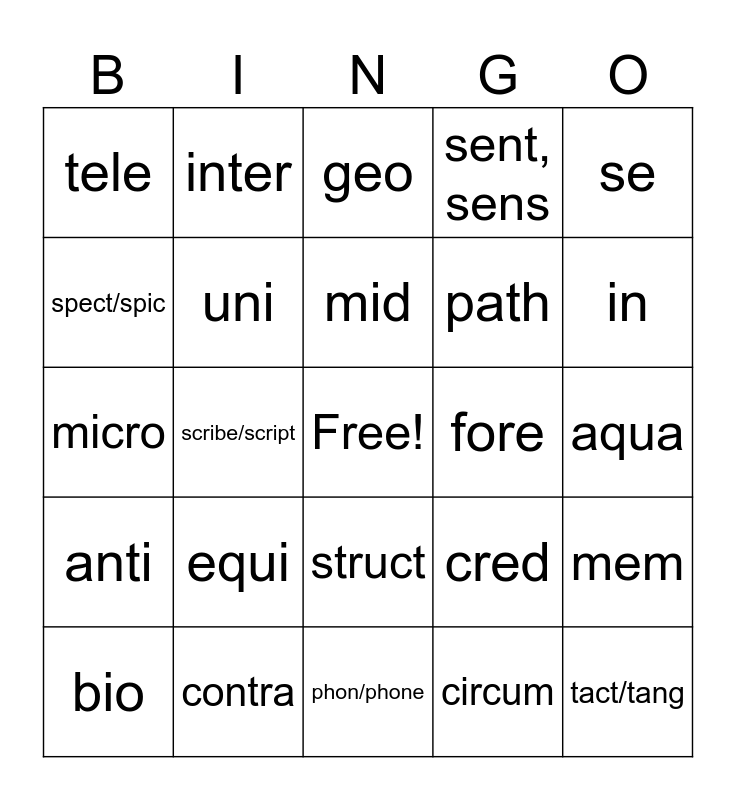 | B | I | N | G | O |
|---|---|---|---|---|
| tele | inter | geo | sent, sens | se |
| spect/spic | uni | mid | path | in |
| micro | scribe/script | Free! | fore | aqua |
| anti | equi | struct | cred | mem |
| bio | contra | phon/phone | circum | tact/tang |